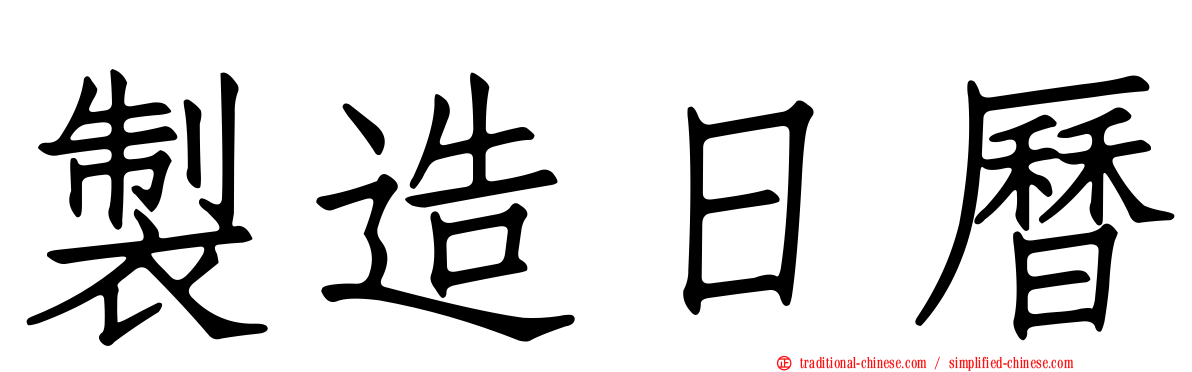 製造日曆

traditional-chinese.com / simplified-chinese.com